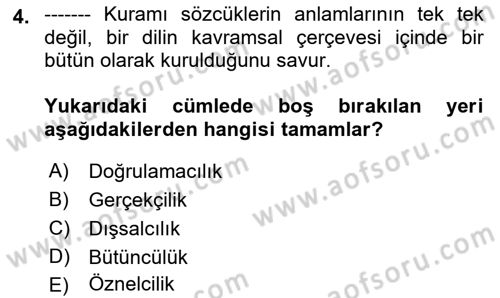 4. ------- Kuramı sözcüklerin anlamlarının tek tek değil, bir dilin kavramsal çerçevesi içinde bir bütün olarak kurulduğunu savur.

Yukarıdaki cümlede boş bırakılan yeri aşağıdakilerden hangisi tamamlar?

A) Doğrulamacılık
B) Gerçekçilik
C) Dışsalcılık
D) Bütüncülük
E) Öznelcilik

www.aofsoru.com